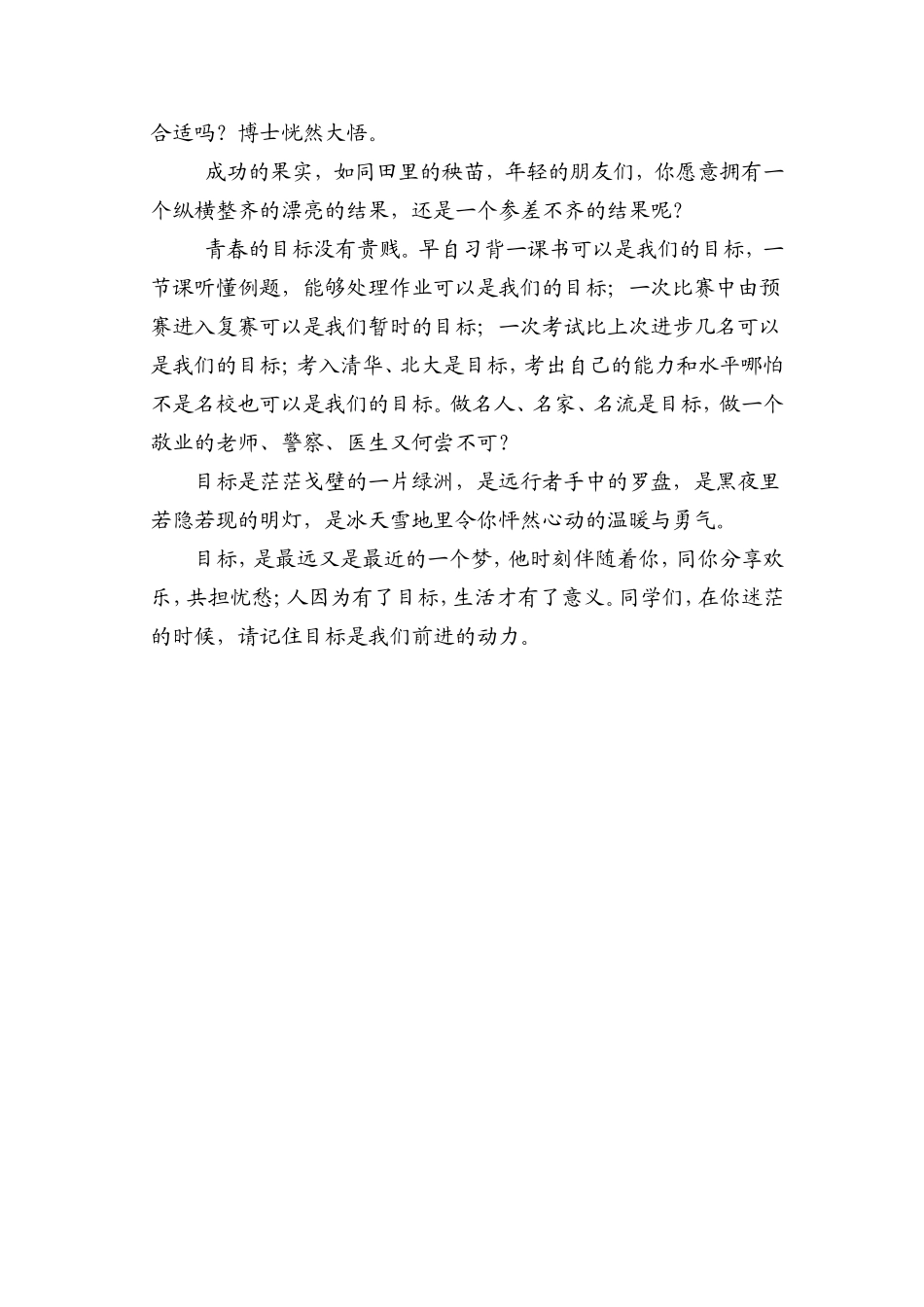 合适吗？博士恍然大悟。

成功的果实，如同田里的秧苗，年轻的朋友们，你愿意拥有一个纵横整齐的漂亮的结果，还是一个参差不齐的结果呢？

青春的目标没有贵贱。早自习背一课书可以是我们的目标，一节课听懂例题，能够处理作业可以是我们的目标；一次比赛中由预赛进入复赛可以是我们暂时的目标；一次考试比上次进步几名可以是我们的目标；考入清华、北大是目标，考出自己的能力和水平哪怕不是名校也可以是我们的目标。做名人、名家、名流是目标，做一个敬业的老师、警察、医生又何尝不可？

目标是茫茫戈壁的一片绿洲，是远行者手中的罗盘，是黑夜里若隐若现的明灯，是冰天雪地里令你怦然心动的温暖与勇气。

目标，是最远又是最近的一个梦，他时刻伴随着你，同你分享欢乐，共担忧愁；人因为有了目标，生活才有了意义。同学们，在你迷茫的时候，请记住目标是我们前进的动力。